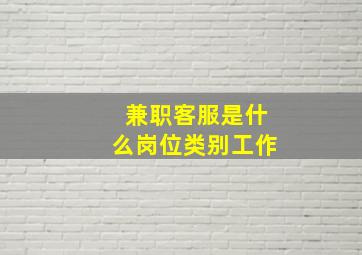 兼职客服是什么岗位类别工作